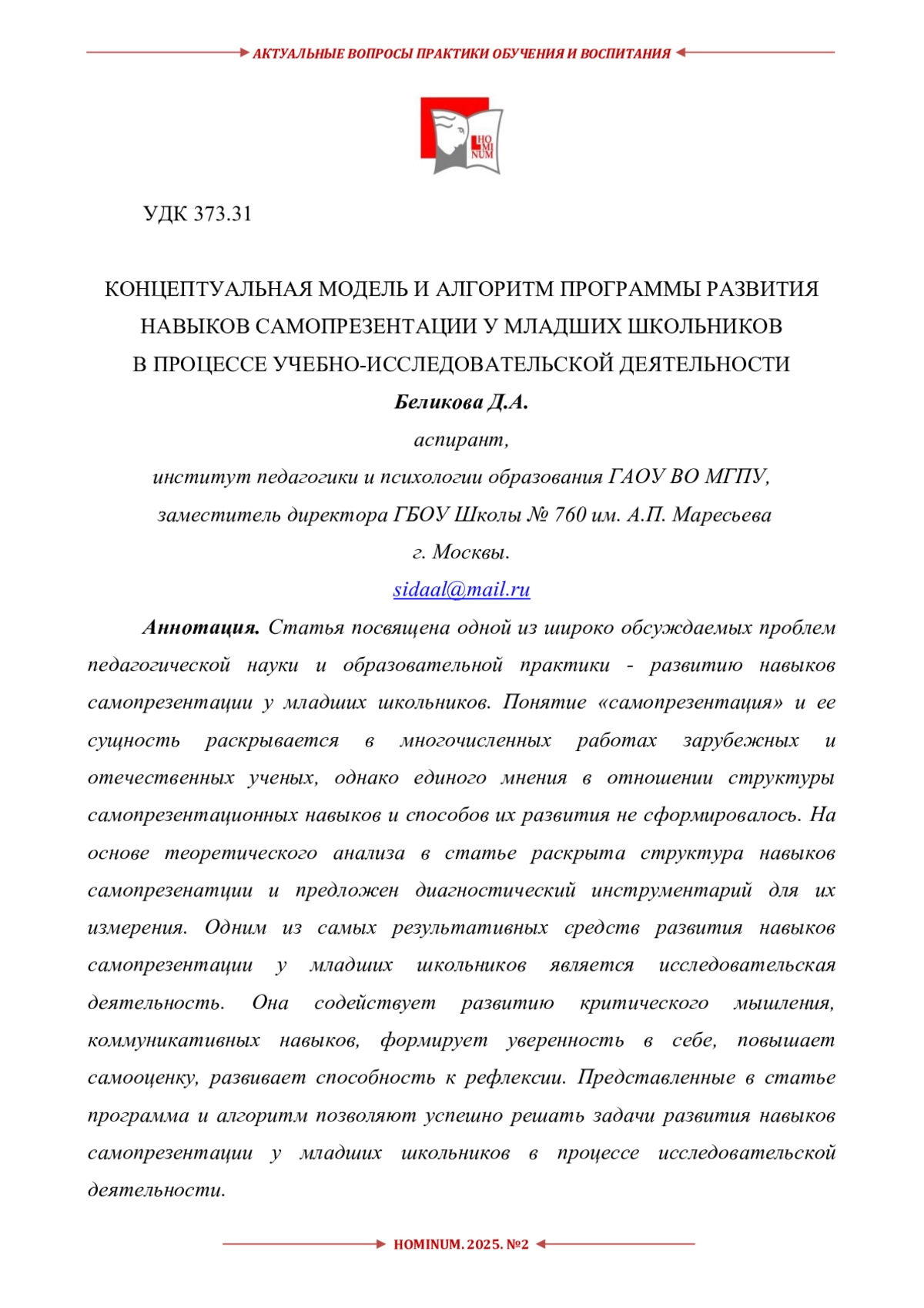 АКТУАЛЬНЫЕ ВОПРОСЫ ПРАКТИКИ ОБУЧЕНИЯ И ВОСПИТАНИЯ

HO MI NUM

УДК 373.31

КОНЦЕПТУАЛЬНАЯ МОДЕЛЬ И АЛГОРИТМ ПРОГРАММЫ РАЗВИТИЯ НАВЫКОВ САМОПРЕЗЕНТАЦИИ У МЛАДШИХ ШКОЛЬНИКОВ В ПРОЦЕССЕ УЧЕБНО-ИССЛЕДОВАТЕЛЬСКОЙ ДЕЯТЕЛЬНОСТИ

Беликова Д.А.

аспирант,

институт педагогики и психологии образования ГАОУ ВО МГПУ,

заместитель директора ГБОУ Школы № 760 им. А.П. Маресьева

г. Москвы.

sidaal@mail.ru

Аннотация. Статья посвящена одной из широко обсуждаемых проблем педагогической науки и образовательной практики - развитию навыков самопрезентации у младших школьников. Понятие «самопрезентация» и ее сущность раскрывается в многочисленных работах зарубежных и отечественных ученых, однако единого мнения в отношении структуры самопрезентационных навыков и способов их развития не сформировалось. На основе теоретического анализа в статье раскрыта структура навыков самопрезенатции и предложен диагностический инструментарий для их измерения. Одним из самых результативных средств развития навыков самопрезентации у младших школьников является исследовательская деятельность. Она содействует развитию критического мышления, коммуникативных навыков, формирует уверенность в себе, повышает самооценку, развивает способность к рефлексии. Представленные в статье программа и алгоритм позволяют успешно решать задачи развития навыков самопрезентации у младших школьников в процессе исследовательской деятельности.

HOMINUM. 2025. №2